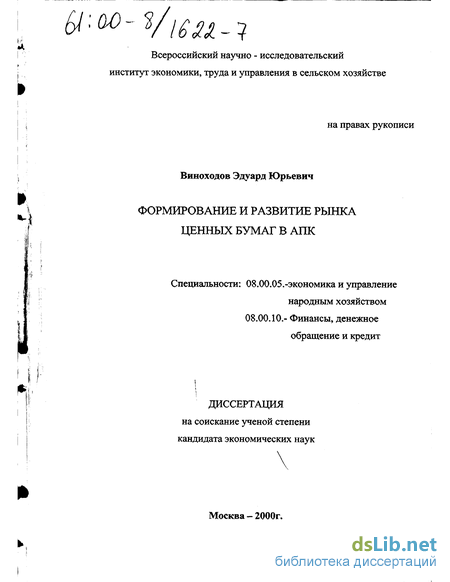 61:00-8/1622-7

Всероссийский научно - исследовательский институт экономики, труда и управления в сельском хозяйстве

на правах рукописи

Виноходов Эдуард Юрьевич

ФОРМИРОВАНИЕ И РАЗВИТИЕ РЫНКА ЦЕННЫХ БУМАГ В АПК

Специальности: 08.00.05.-экономика и управление народным хозяйством
08.00.10.- Финансы, денежное обращение и кредит

ДИССЕРТАЦИЯ
на соискание ученой степени
кандидата экономических наук

Москва – 2000г.

dsLib.net
библиотека диссертаций